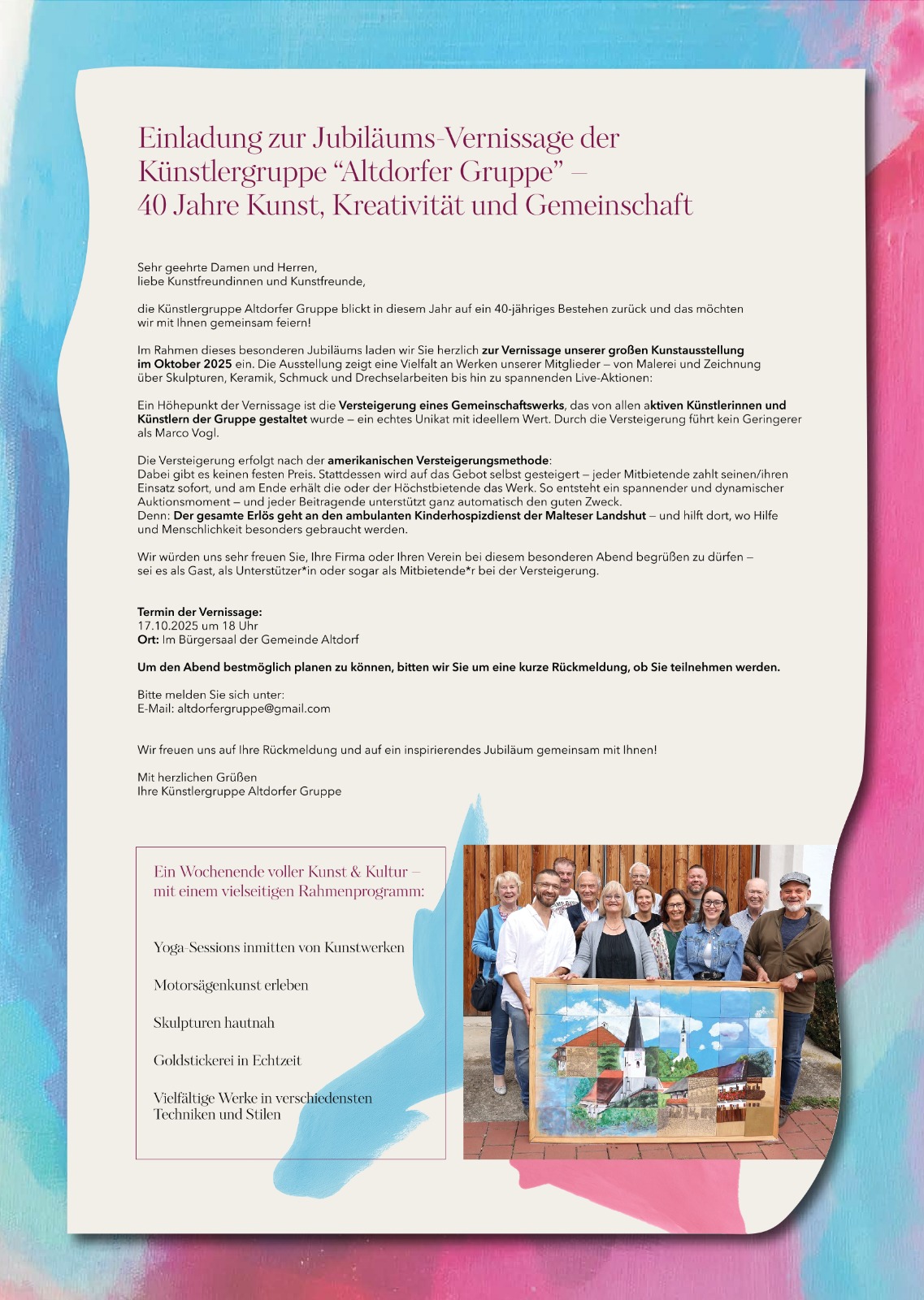 Einladung zur Jubiläums-Vernissage der Künstlergruppe “Altdorfer Gruppe” – 40 Jahre Kunst, Kreativität und Gemeinschaft

Sehr geehrte Damen und Herren,
liebe Kunstfreundinnen und Kunstfreunde,

die Künstlergruppe Altdorfer Gruppe blickt in diesem Jahr auf ein 40-jähriges Bestehen zurück und das möchten wir mit Ihnen gemeinsam feiern!

Im Rahmen dieses besonderen Jubiläums laden wir Sie herzlich zur Vernissage unserer großen Kunstausstellung im Oktober 2025 ein. Die Ausstellung zeigt eine Vielfalt an Werken unserer Mitglieder – von Malerei und Zeichnung über Skulpturen, Keramik, Schmuck und Drechselarbeiten bis hin zu spannenden Live-Aktionen:

Ein Höhepunkt der Vernissage ist die Versteigerung eines Gemeinschaftswerks, das von allen aktiven Künstlerinnen und Künstlern der Gruppe gestaltet wurde – ein echtes Unikat mit ideellem Wert. Durch die Versteigerung führt kein Geringerer als Marco Vogl.

Die Versteigerung erfolgt nach der amerikanischen Versteigerungsmethode:
Dabei gibt es keinen festen Preis. Stattdessen wird auf das Gebot selbst gesteigert – jeder Mitbietende zahlt seinen/ihren Einsatz sofort, und am Ende erhält die oder der Höchstbietende das Werk. So entsteht ein spannender und dynamischer Auktionsmoment – und jeder Beitragende unterstützt ganz automatisch den guten Zweck.
Denn: Der gesamte Erlös geht an den ambulanten Kinderhospizdienst der Malteser Landshut – und hilft dort, wo Hilfe und Menschlichkeit besonders gebraucht werden.

Wir würden uns sehr freuen Sie, Ihre Firma oder Ihren Verein bei diesem besonderen Abend begrüßen zu dürfen – sei es als Gast, als Unterstützer*in oder sogar als Mitbietende*r bei der Versteigerung.

Termin der Vernissage:
17.10.2025 um 18 Uhr
Ort: Im Bürgersaal der Gemeinde Altdorf

Um den Abend bestmöglich planen zu können, bitten wir Sie um eine kurze Rückmeldung, ob Sie teilnehmen werden.

Bitte melden Sie sich unter:
E-Mail: altdorfergruppe@gmail.com

Wir freuen uns auf Ihre Rückmeldung und auf ein inspirierendes Jubiläum gemeinsam mit Ihnen!

Mit herzlichen Grüßen
Ihre Künstlergruppe Altdorfer Gruppe

Ein Wochenende voller Kunst & Kultur – mit einem vielseitigen Rahmenprogramm:

Yoga-Sessions inmitten von Kunstwerken

Motorsägenkunst erleben

Skulpturen hautnah

Goldstickerei in Echtzeit

Vielfältige Werke in verschiedensten Techniken und Stilen